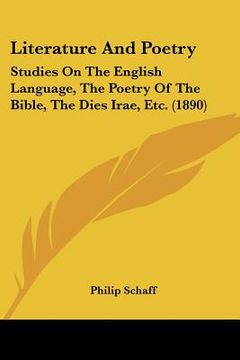 Literature And Poetry

Studies On The English Language, The Poetry Of The Bible, The Dies Irae, Etc. (1890)

Philip Schaff